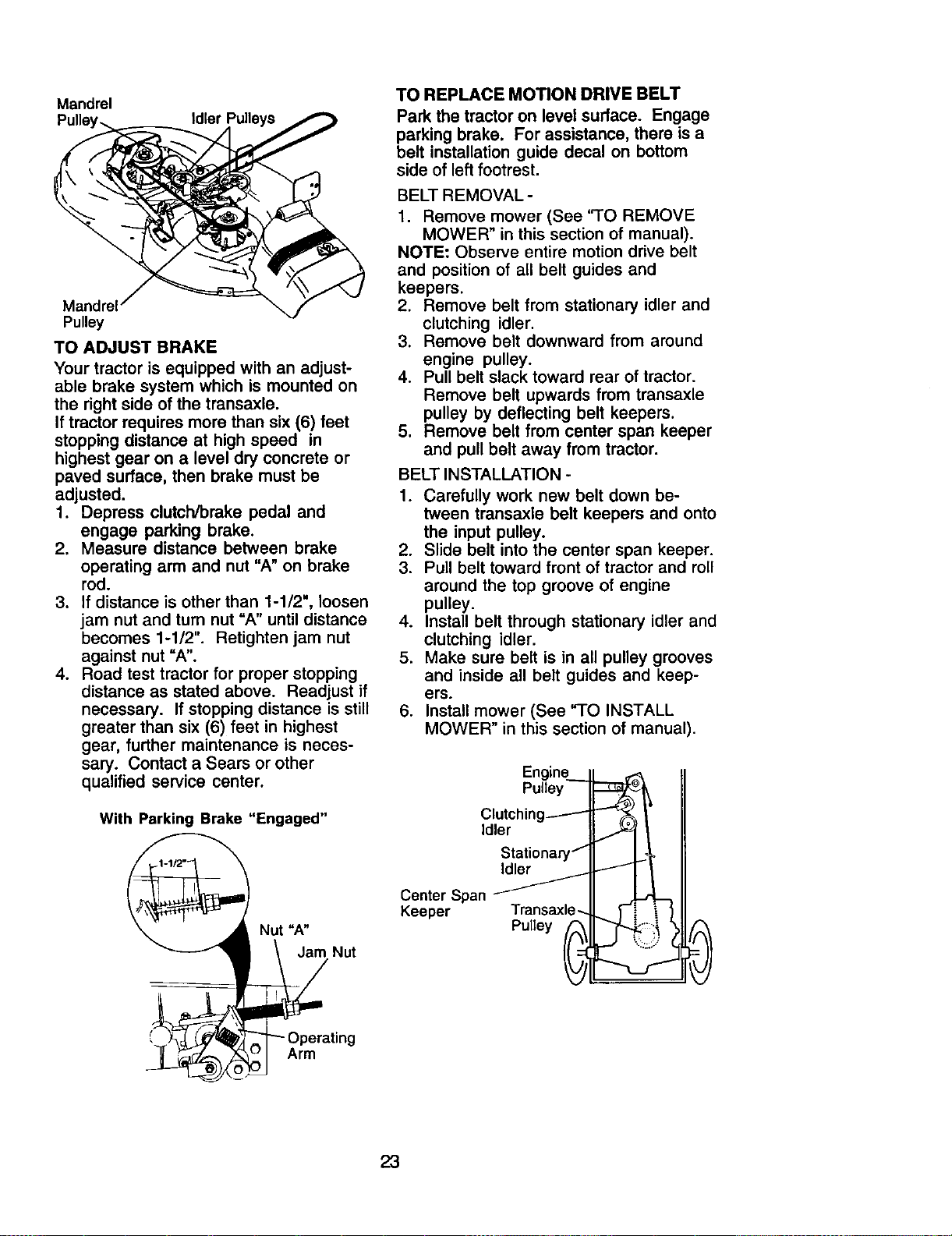 Mandrel Pulley

Idler Pulleys

Mandrel Pulley

TO ADJUST BRAKE

Your tractor is equipped with an adjustable brake system which is mounted on the right side of the transaxle.

If tractor requires more than six (6) feet stopping distance at high speed in highest gear on a level dry concrete or paved surface, then brake must be adjusted.

1. Depress clutch/brake pedal and engage parking brake.
2. Measure distance between brake operating arm and nut "A" on brake rod.
3. If distance is other than 1-1/2", loosen jam nut and turn nut "A" until distance becomes 1-1/2". Retighten jam nut against nut "A".
4. Road test tractor for proper stopping distance as stated above. Readjust if necessary. If stopping distance is still greater than six (6) feet in highest gear, further maintenance is necessary. Contact a Sears or other qualified service center.

With Parking Brake "Engaged"

1-1/2"

Nut "A"

Jam Nut

Operating Arm

TO REPLACE MOTION DRIVE BELT

Park the tractor on level surface. Engage parking brake. For assistance, there is a belt installation guide decal on bottom side of left footrest.

BELT REMOVAL -

1. Remove mower (See "TO REMOVE MOWER" in this section of manual).

NOTE: Observe entire motion drive belt and position of all belt guides and keepers.

2. Remove belt from stationary idler and clutching idler.
3. Remove belt downward from around engine pulley.
4. Pull belt slack toward rear of tractor. Remove belt upwards from transaxle pulley by deflecting belt keepers.
5. Remove belt from center span keeper and pull belt away from tractor.

BELT INSTALLATION -

1. Carefully work new belt down between transaxle belt keepers and onto the input pulley.
2. Slide belt into the center span keeper.
3. Pull belt toward front of tractor and roll around the top groove of engine pulley.
4. Install belt through stationary idler and clutching idler.
5. Make sure belt is in all pulley grooves and inside all belt guides and keepers.
6. Install mower (See "TO INSTALL MOWER" in this section of manual).

Engine Pulley

Clutching Idler

Stationary Idler

Center Span Keeper

Transaxle Pulley

23